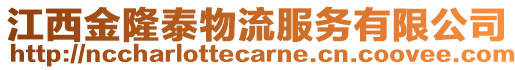 江西金隆泰物流服务有限公司
http://nccharlottecarne.cn.coovee.com